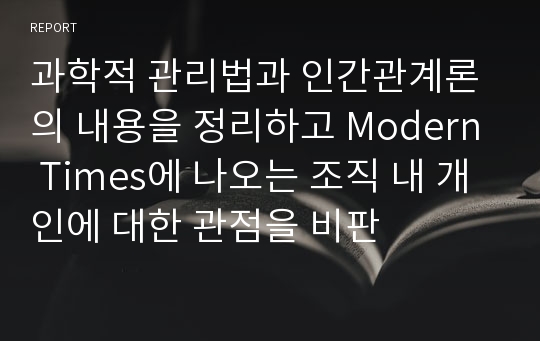 REPORT

과학적 관리법과 인간관계론의 내용을 정리하고 Modern Times에 나오는 조직 내 개인에 대한 관점을 비판